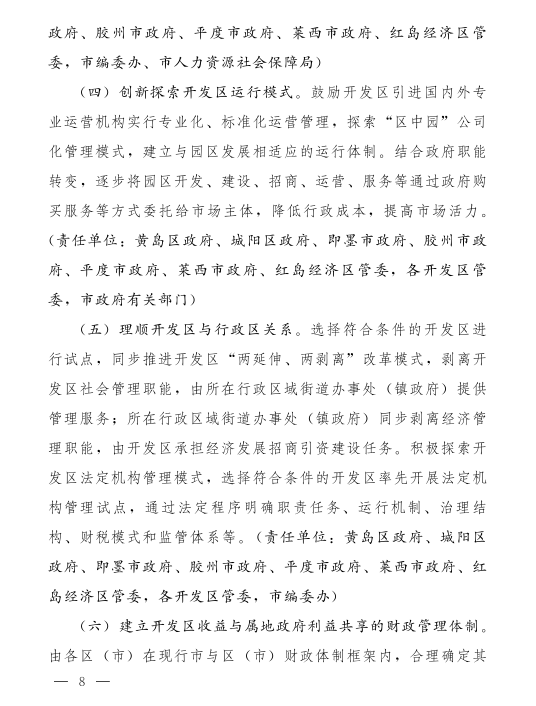 政府、胶州市政府、平度市政府、莱西市政府、红岛经济区管委，市编委办、市人力资源社会保障局）

（四）创新探索开发区运行模式。鼓励开发区引进国内外专业运营机构实行专业化、标准化运营管理，探索“区中园”公司化管理模式，建立与园区发展相适应的运行体制。结合政府职能转变，逐步将园区开发、建设、招商、运营、服务等通过政府购买服务等方式委托给市场主体，降低行政成本，提高市场活力。（责任单位：黄岛区政府、城阳区政府、即墨市政府、胶州市政府、平度市政府、莱西市政府、红岛经济区管委，各开发区管委，市政府有关部门）

（五）理顺开发区与行政区关系。选择符合条件的开发区进行试点，同步推进开发区“两延伸、两剥离”改革模式，剥离开发区社会管理职能，由所在行政区域街道办事处（镇政府）提供管理服务；所在行政区域街道办事处（镇政府）同步剥离经济管理职能，由开发区承担经济发展招商引资建设任务。积极探索开发区法定机构管理模式，选择符合条件的开发区率先开展法定机构管理试点，通过法定程序明确职责任务、运行机制、治理结构、财税模式和监管体系等。（责任单位：黄岛区政府、城阳区政府、即墨市政府、胶州市政府、平度市政府、莱西市政府、红岛经济区管委，各开发区管委，市编委办）

（六）建立开发区收益与属地政府利益共享的财政管理体制。由各区（市）在现行市与区（市）财政体制框架内，合理确定其

— 8 —